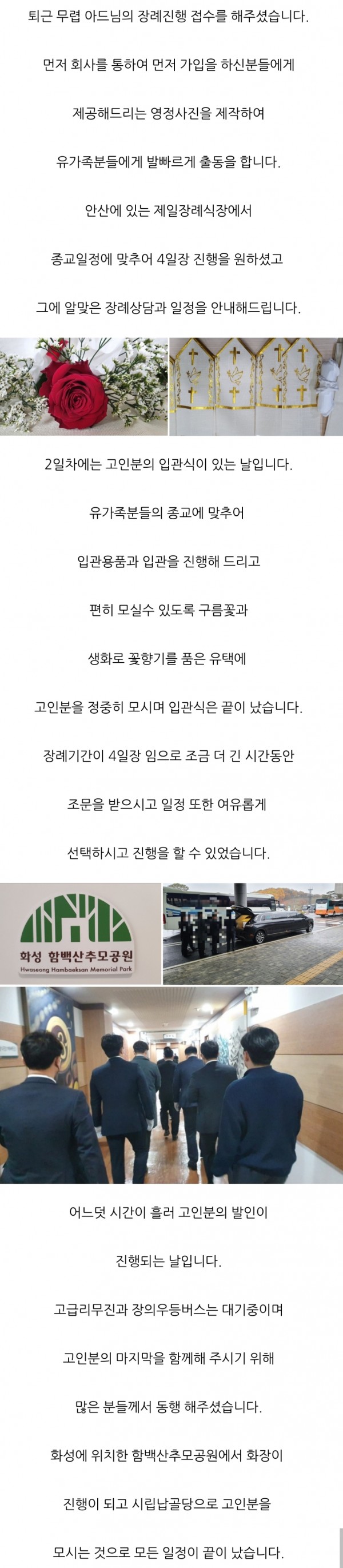 퇴근 무렵 아드님의 장례진행 접수를 해주셨습니다.

먼저 회사를 통하여 먼저 가입을 하신분들에게

제공해드리는 영정사진을 제작하여

유가족분들에게 발빠르게 출동을 합니다.

안산에 있는 제일장례식장에서

종교일정에 맞추어 4일장 진행을 원하셨고

그에 알맞은 장례상담과 일정을 안내해드립니다.

2일차에는 고인분의 입관식이 있는 날입니다.

유가족분들의 종교에 맞추어

입관용품과 입관을 진행해 드리고

편히 모실수 있도록 구름꽃과

생화로 꽃향기를 품은 유택에

고인분을 정중히 모시며 입관식은 끝이 났습니다.

장례기간이 4일장 임으로 조금 더 긴 시간동안

조문을 받으시고 일정 또한 여유롭게

선택하시고 진행을 할 수 있었습니다.

화성 함백산추모공원
Hwaseong Hambaeksan Memorial Park

어느덧 시간이 흘러 고인분의 발인이

진행되는 날입니다.

고급리무진과 장의우등버스는 대기중이며

고인분의 마지막을 함께해 주시기 위해

많은 분들께서 동행 해주셨습니다.

화성에 위치한 함백산추모공원에서 화장이

진행이 되고 시립납골당으로 고인분을

모시는 것으로 모든 일정이 끝이 났습니다.